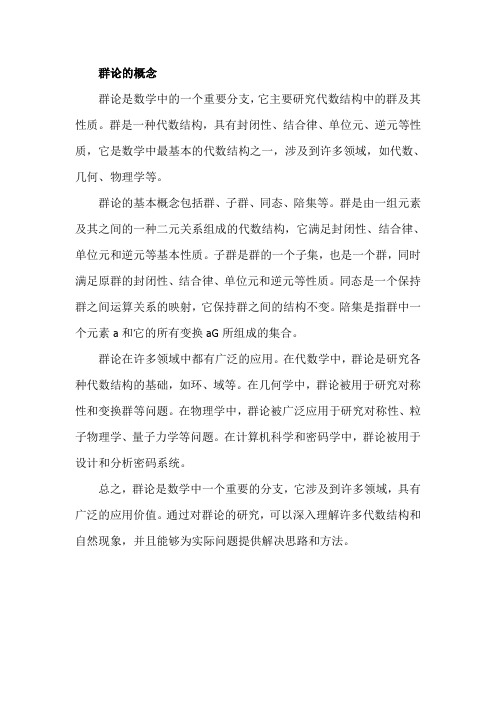 群论的概念

群论是数学中的一个重要分支，它主要研究代数结构中的群及其性质。群是一种代数结构，具有封闭性、结合律、单位元、逆元等性质，它是数学中最基本的代数结构之一，涉及到许多领域，如代数、几何、物理学等。

群论的基本概念包括群、子群、同态、陪集等。群是由一组元素及其之间的一种二元关系组成的代数结构，它满足封闭性、结合律、单位元和逆元等基本性质。子群是群的一个子集，也是一个群，同时满足原群的封闭性、结合律、单位元和逆元等性质。同态是一个保持群之间运算关系的映射，它保持群之间的结构不变。陪集是指群中一个元素 a 和它的所有变换 aG 所组成的集合。

群论在许多领域中都有广泛的应用。在代数学中，群论是研究各种代数结构的基础，如环、域等。在几何学中，群论被用于研究对称性和变换群等问题。在物理学中，群论被广泛应用于研究对称性、粒子物理学、量子力学等问题。在计算机科学和密码学中，群论被用于设计和分析密码系统。

总之，群论是数学中一个重要的分支，它涉及到许多领域，具有广泛的应用价值。通过对群论的研究，可以深入理解许多代数结构和自然现象，并且能够为实际问题提供解决思路和方法。